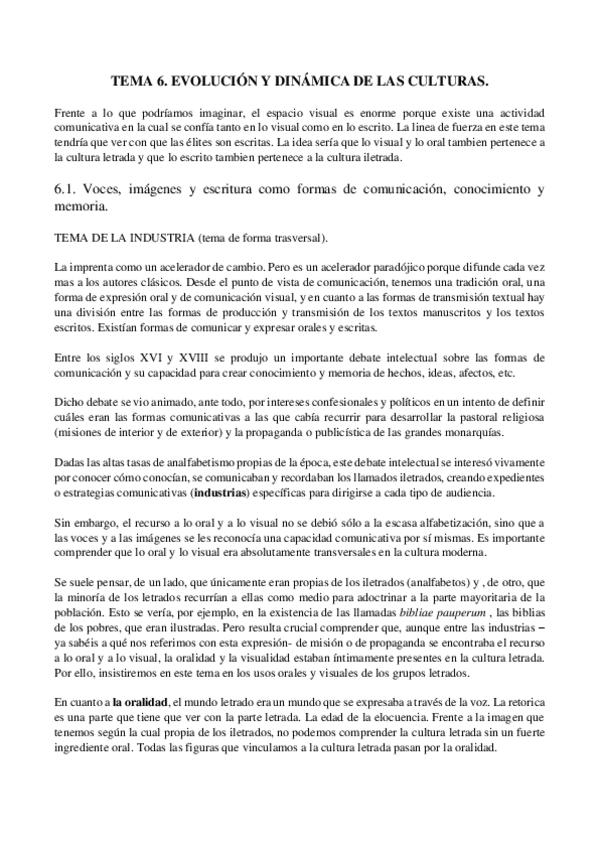 TEMA 6. EVOLUCIÓN Y DINÁMICA DE LAS CULTURAS.

Frente a lo que podríamos imaginar, el espacio visual es enorme porque existe una actividad comunicativa en la cual se confía tanto en lo visual como en lo escrito. La linea de fuerza en este tema tendría que ver con que las élites son escritas. La idea sería que lo visual y lo oral tambien pertenece a la cultura letrada y que lo escrito tambien pertenece a la cultura iletrada.

6.1. Voces, imágenes y escritura como formas de comunicación, conocimiento y memoria.

TEMA DE LA INDUSTRIA (tema de forma trasversal).

La imprenta como un acelerador de cambio. Pero es un acelerador paradójico porque difunde cada vez mas a los autores clásicos. Desde el punto de vista de comunicación, tenemos una tradición oral, una forma de expresión oral y de comunicación visual, y en cuanto a las formas de transmisión textual hay una división entre las formas de producción y transmisión de los textos manuscritos y los textos escritos. Existían formas de comunicar y expresar orales y escritas.

Entre los siglos XVI y XVIII se produjo un importante debate intelectual sobre las formas de comunicación y su capacidad para crear conocimiento y memoria de hechos, ideas, afectos, etc.

Dicho debate se vio animado, ante todo, por intereses confesionales y políticos en un intento de definir cuáles eran las formas comunicativas a las que cabía recurrir para desarrollar la pastoral religiosa (misiones de interior y de exterior) y la propaganda o publicística de las grandes monarquías.

Dadas las altas tasas de analfabetismo propias de la época, este debate intelectual se interesó vivamente por conocer cómo conocían, se comunicaban y recordaban los llamados iletrados, creando expedientes o estrategias comunicativas (industrias) específicas para dirigirse a cada tipo de audiencia.

Sin embargo, el recurso a lo oral y a lo visual no se debió sólo a la escasa alfabetización, sino que a las voces y a las imágenes se les reconocía una capacidad comunicativa por sí mismas. Es importante comprender que lo oral y lo visual era absolutamente transversales en la cultura moderna.

Se suele pensar, de un lado, que únicamente eran propias de los iletrados (analfabetos) y , de otro, que la minoría de los letrados recurrían a ellas como medio para adoctrinar a la parte mayoritaria de la población. Esto se vería, por ejemplo, en la existencia de las llamadas bibliae pauperum , las biblias de los pobres, que eran ilustradas. Pero resulta crucial comprender que, aunque entre las industrias – ya sabéis a qué nos referimos con esta expresión- de misión o de propaganda se encontraba el recurso a lo oral y a lo visual, la oralidad y la visualidad estaban íntimamente presentes en la cultura letrada. Por ello, insistiremos en este tema en los usos orales y visuales de los grupos letrados.

En cuanto a la oralidad, el mundo letrado era un mundo que se expresaba a través de la voz. La retorica es una parte que tiene que ver con la parte letrada. La edad de la elocuencia. Frente a la imagen que tenemos según la cual propia de los iletrados, no podemos comprender la cultura letrada sin un fuerte ingrediente oral. Todas las figuras que vinculamos a la cultura letrada pasan por la oralidad.